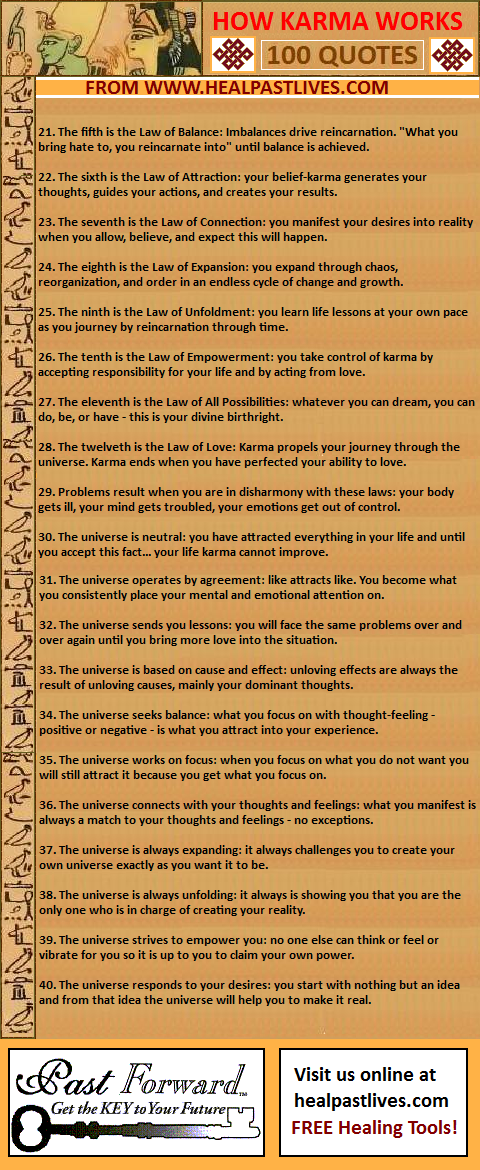 HOW KARMA WORKS

100 QUOTES

FROM WWW.HEALPASTLIVES.COM

21. The fifth is the Law of Balance: Imbalances drive reincarnation. "What you bring hate to, you reincarnate into" until balance is achieved.

22. The sixth is the Law of Attraction: your belief-karma generates your thoughts, guides your actions, and creates your results.

23. The seventh is the Law of Connection: you manifest your desires into reality when you allow, believe, and expect this will happen.

24. The eighth is the Law of Expansion: you expand through chaos, reorganization, and order in an endless cycle of change and growth.

25. The ninth is the Law of Unfoldment: you learn life lessons at your own pace as you journey by reincarnation through time.

26. The tenth is the Law of Empowerment: you take control of karma by accepting responsibility for your life and by acting from love.

27. The eleventh is the Law of All Possibilities: whatever you can dream, you can do, be, or have - this is your divine birthright.

28. The twelveth is the Law of Love: Karma propels your journey through the universe. Karma ends when you have perfected your ability to love.

29. Problems result when you are in disharmony with these laws: your body gets ill, your mind gets troubled, your emotions get out of control.

30. The universe is neutral: you have attracted everything in your life and until you accept this fact... your life karma cannot improve.

31. The universe operates by agreement: like attracts like. You become what you consistently place your mental and emotional attention on.

32. The universe sends you lessons: you will face the same problems over and over again until you bring more love into the situation.

33. The universe is based on cause and effect: unloving effects are always the result of unloving causes, mainly your dominant thoughts.

34. The universe seeks balance: what you focus on with thought-feeling - positive or negative - is what you attract into your experience.

35. The universe works on focus: when you focus on what you do not want you will still attract it because you get what you focus on.

36. The universe connects with your thoughts and feelings: what you manifest is always a match to your thoughts and feelings - no exceptions.

37. The universe is always expanding: it always challenges you to create your own universe exactly as you want it to be.

38. The universe is always unfolding: it always is showing you that you are the only one who is in charge of creating your reality.

39. The universe strives to empower you: no one else can think or feel or vibrate for you so it is up to you to claim your own power.

40. The universe responds to your desires: you start with nothing but an idea and from that idea the universe will help you to make it real.

Past Forward™
Get the KEY to Your Future

Visit us online at healpastlives.com
FREE Healing Tools!